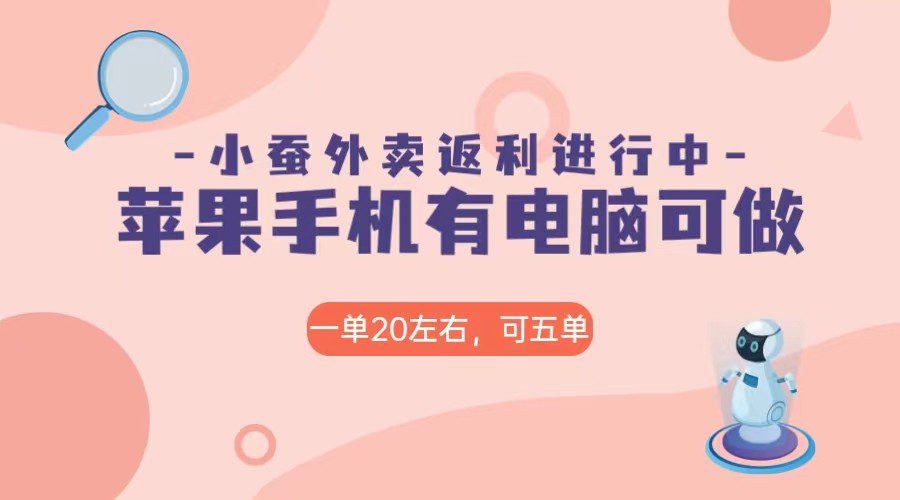 -小蚕外卖返利进行中-

苹果手机有电脑可做

一单20左右，可五单